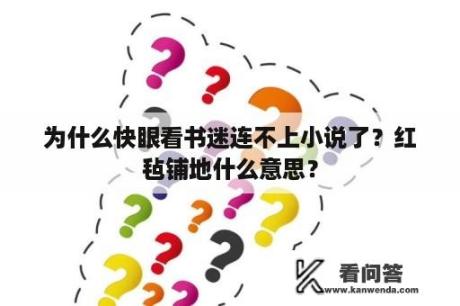 为什么快眼看书迷连不上小说了？红毡铺地什么意思？

看问答
www.kanwenda.com